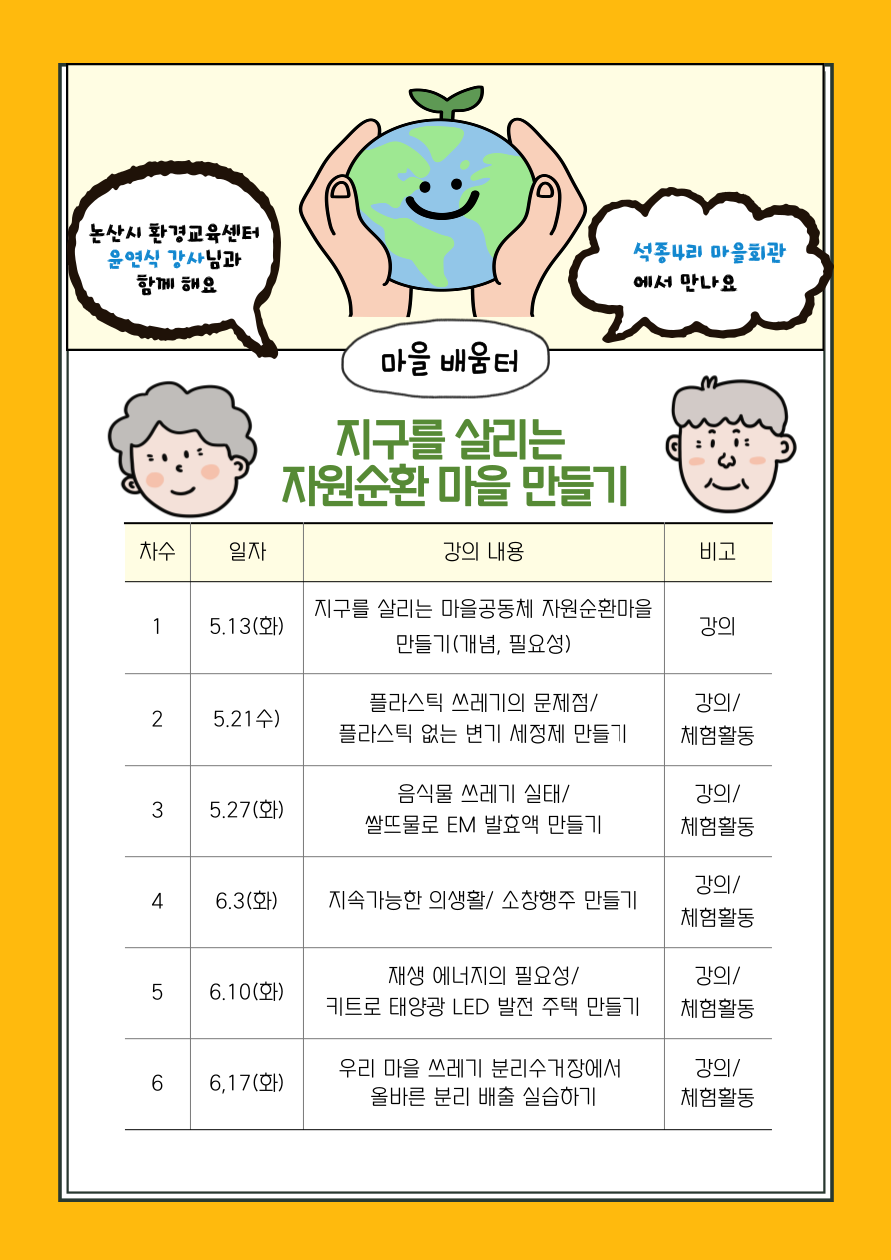 논산시 환경교육센터
윤연식 강사님과
함께 해요

석종4리 마을회관
에서 만나요

마을 배움터

지구를 살리는
자원순환 마을 만들기

| 차수 | 일자 | 강의 내용 | 비고 |
|---|---|---|---|
| 1 | 5.13(화) | 지구를 살리는 마을공동체 자원순환마을 만들기(개념, 필요성) | 강의 |
| 2 | 5.21수) | 플라스틱 쓰레기의 문제점/ 플라스틱 없는 변기 세정제 만들기 | 강의/ 체험활동 |
| 3 | 5.27(화) | 음식물 쓰레기 실태/ 쌀뜨물로 EM 발효액 만들기 | 강의/ 체험활동 |
| 4 | 6.3(화) | 지속가능한 의생활/ 소창행주 만들기 | 강의/ 체험활동 |
| 5 | 6.10(화) | 재생 에너지의 필요성/ 키트로 태양광 LED 발전 주택 만들기 | 강의/ 체험활동 |
| 6 | 6,17(화) | 우리 마을 쓰레기 분리수거장에서 올바른 분리 배출 실습하기 | 강의/ 체험활동 |